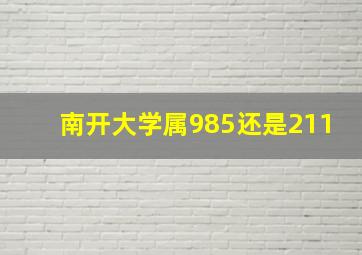 南开大学属985还是211